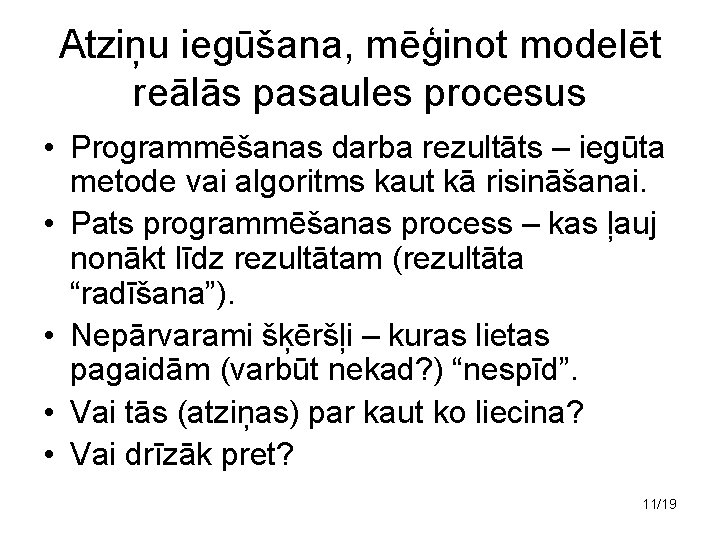 Atziņu iegūšana, mēģinot modelēt reālās pasaules procesus

• Programmēšanas darba rezultāts – iegūta metode vai algoritms kaut kā risināšanai.
• Pats programmēšanas process – kas ļauj nonākt līdz rezultātam (rezultāta “radīšana”).
• Nepārvarami šķēršļi – kuras lietas pagaidām (varbūt nekad?) “nespīd”.
• Vai tās (atziņas) par kaut ko liecina?
• Vai drīzāk pret?

11/19